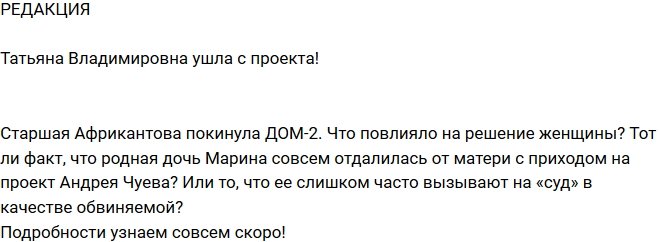 РЕДАКЦИЯ

Татьяна Владимировна ушла с проекта!

Старшая Африкантова покинула ДОМ-2. Что повлияло на решение женщины? Тот ли факт, что родная дочь Марина совсем отдалилась от матери с приходом на проект Андрея Чуева? Или то, что ее слишком часто вызывают на «суд» в качестве обвиняемой?
Подробности узнаем совсем скоро!